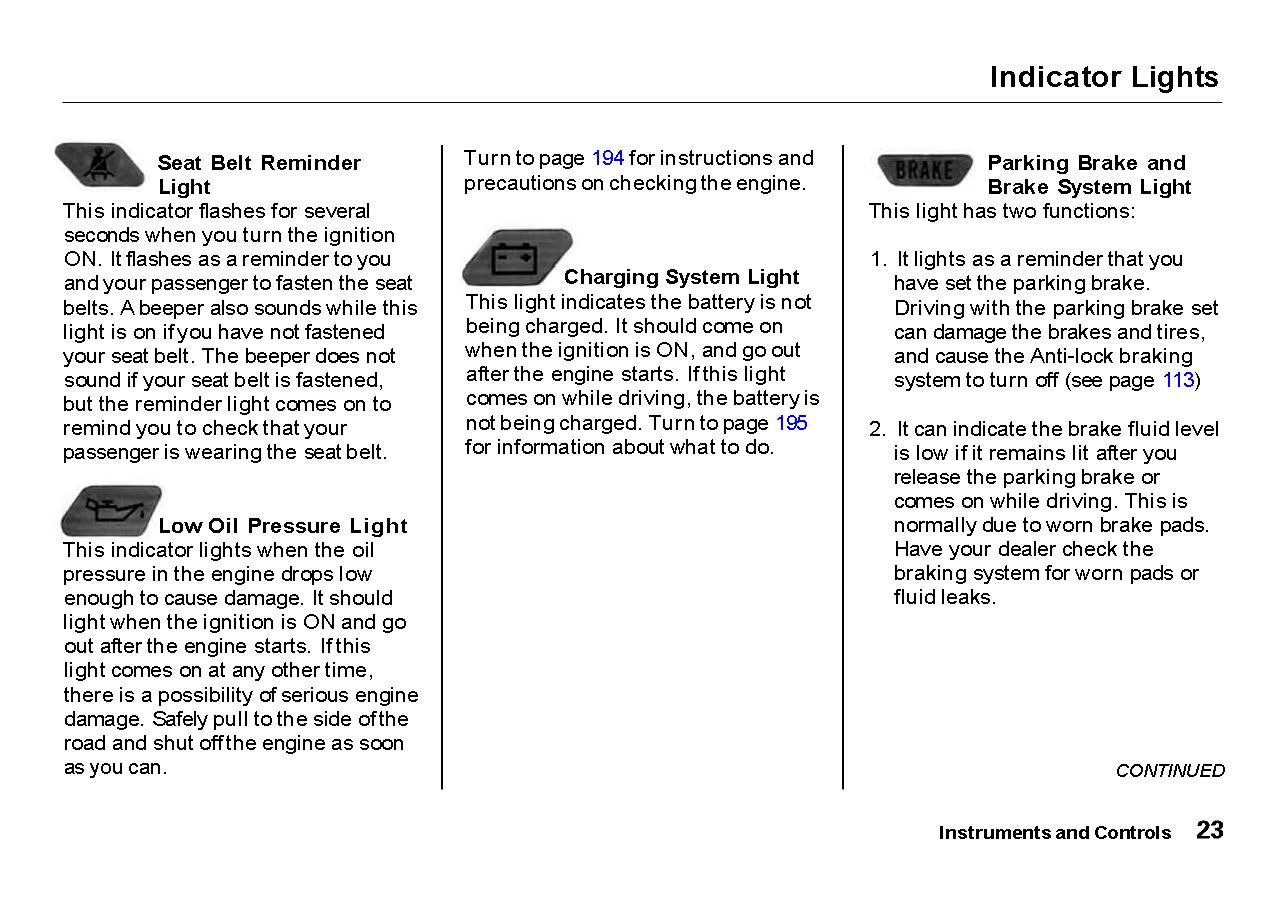 Indicator Lights

Seat Belt Reminder Light
This indicator flashes for several seconds when you turn the ignition ON. It flashes as a reminder to you and your passenger to fasten the seat belts. A beeper also sounds while this light is on if you have not fastened your seat belt. The beeper does not sound if your seat belt is fastened, but the reminder light comes on to remind you to check that your passenger is wearing the seat belt.

Low Oil Pressure Light
This indicator lights when the oil pressure in the engine drops low enough to cause damage. It should light when the ignition is ON and go out after the engine starts. If this light comes on at any other time, there is a possibility of serious engine damage. Safely pull to the side of the road and shut off the engine as soon as you can.

Turn to page 194 for instructions and precautions on checking the engine.

Charging System Light
This light indicates the battery is not being charged. It should come on when the ignition is ON, and go out after the engine starts. If this light comes on while driving, the battery is not being charged. Turn to page 195 for information about what to do.

BRAKE

Parking Brake and Brake System Light
This light has two functions:

1. It lights as a reminder that you have set the parking brake. Driving with the parking brake set can damage the brakes and tires, and cause the Anti-lock braking system to turn off (see page 113)

2. It can indicate the brake fluid level is low if it remains lit after you release the parking brake or comes on while driving. This is normally due to worn brake pads. Have your dealer check the braking system for worn pads or fluid leaks.

CONTINUED

Instruments and Controls 23